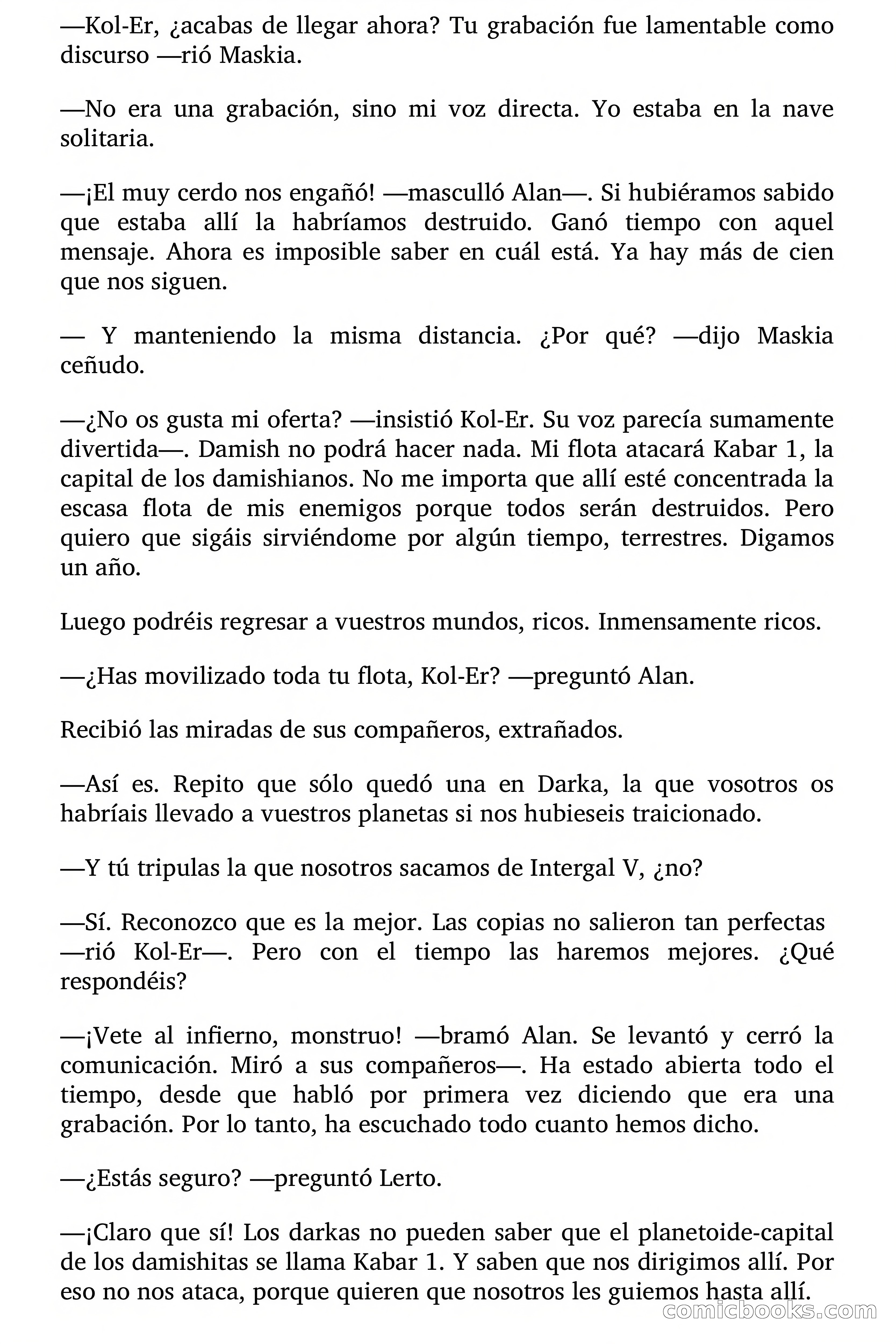 —Kol-Er, ¿acabas de llegar ahora? Tu grabación fue lamentable como discurso —rió Maskia.

—No era una grabación, sino mi voz directa. Yo estaba en la nave solitaria.

—¡El muy cerdo nos engañó! —masculló Alan—. Si hubiéramos sabido que estaba allí la habríamos destruido. Ganó tiempo con aquel mensaje. Ahora es imposible saber en cuál está. Ya hay más de cien que nos siguen.

— Y manteniendo la misma distancia. ¿Por qué? —dijo Maskia ceñudo.

—¿No os gusta mi oferta? —insistió Kol-Er. Su voz parecía sumamente divertida—. Damish no podrá hacer nada. Mi flota atacará Kabar 1, la capital de los damishianos. No me importa que allí esté concentrada la escasa flota de mis enemigos porque todos serán destruidos. Pero quiero que sigáis sirviéndome por algún tiempo, terrestres. Digamos un año.

Luego podréis regresar a vuestros mundos, ricos. Inmensamente ricos.

—¿Has movilizado toda tu flota, Kol-Er? —preguntó Alan.

Recibió las miradas de sus compañeros, extrañados.

—Así es. Repito que sólo quedó una en Darka, la que vosotros os habríais llevado a vuestros planetas si nos hubieseis traicionado.

—Y tú tripulas la que nosotros sacamos de Intergal V, ¿no?

—Sí. Reconozco que es la mejor. Las copias no salieron tan perfectas —rió Kol-Er—. Pero con el tiempo las haremos mejores. ¿Qué respondéis?

—¡Vete al infierno, monstruo! —bramó Alan. Se levantó y cerró la comunicación. Miró a sus compañeros—. Ha estado abierta todo el tiempo, desde que habló por primera vez diciendo que era una grabación. Por lo tanto, ha escuchado todo cuanto hemos dicho.

—¿Estás seguro? —preguntó Lerto.

—¡Claro que sí! Los darkas no pueden saber que el planetoide-capital de los damishitas se llama Kabar 1. Y saben que nos dirigimos allí. Por eso no nos ataca, porque quieren que nosotros les guiemos hasta allí.

comicbooks.com